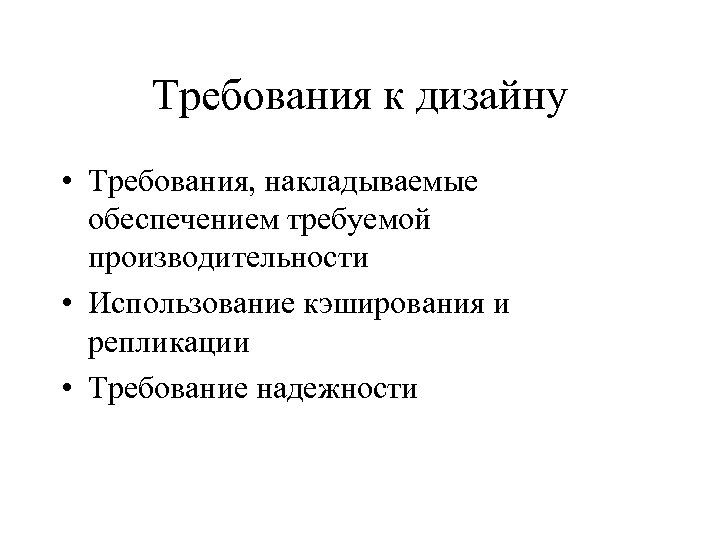 Требования к дизайну

• Требования, накладываемые обеспечением требуемой производительности
• Использование кэширования и репликации
• Требование надежности